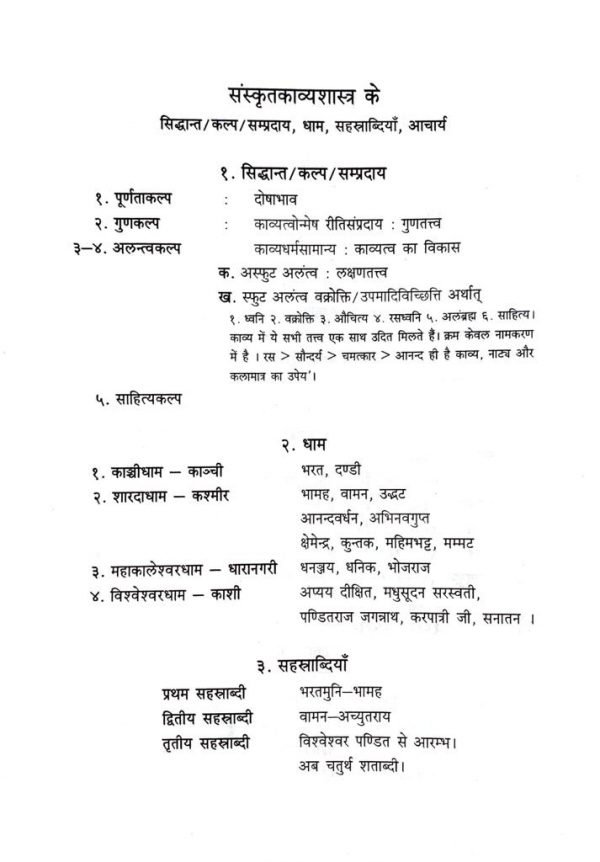 संस्कृतकाव्यशास्त्र के

सिद्धान्त/कल्प/सम्प्रदाय, धाम, सहस्राब्दियाँ, आचार्य

१. सिद्धान्त/कल्प/सम्प्रदाय

१. पूर्णताकल्प : दोषाभाव

२. गुणकल्प : काव्यत्वोन्मेष रीतिसंप्रदाय : गुणतत्त्व

३–४. अलन्त्वकल्प काव्यधर्मसामान्य : काव्यत्व का विकास

क. अस्फुट अलंत्व : लक्षणतत्त्व

ख. स्फुट अलंत्व वक्रोक्ति/उपमादिविच्छित्ति अर्थात्

१. ध्वनि २. वक्रोक्ति ३. औचित्य ४. रसध्वनि ५. अलंब्रह्म ६. साहित्य। काव्य में ये सभी तत्त्व एक साथ उदित मिलते हैं। क्रम केवल नामकरण में है । रस > सौन्दर्य > चमत्कार > आनन्द ही है काव्य, नाट्य और कलामात्र का उपेय'।

५. साहित्यकल्प

२. धाम

१. काञ्चीधाम — काञ्ची भरत, दण्डी

२. शारदाधाम — कश्मीर भामह, वामन, उद्भट

आनन्दवर्धन, अभिनवगुप्त

क्षेमेन्द्र, कुन्तक, महिमभट्ट, मम्मट

३. महाकालेश्वरधाम — धारानगरी धनञ्जय, धनिक, भोजराज

४. विश्वेश्वरधाम — काशी अप्पय दीक्षित, मधुसूदन सरस्वती,

पण्डितराज जगन्नाथ, करपात्री जी, सनातन ।

३. सहस्राब्दियाँ

प्रथम सहस्राब्दी भरतमुनि–भामह

द्वितीय सहस्राब्दी वामन–अच्युतराय

तृतीय सहस्राब्दी विश्वेश्वर पण्डित से आरम्भ।

अब चतुर्थ शताब्दी।